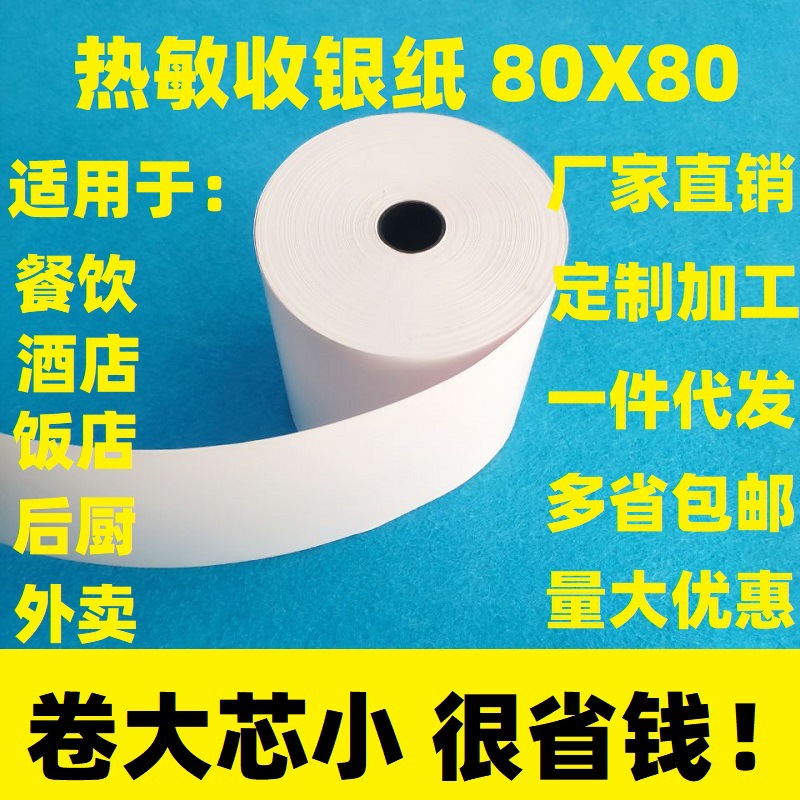 热敏收银纸 80X80

适用于：

餐饮
酒店
饭店
后厨
外卖

厂家直销
定制加工
一件代发
多省包邮
量大优惠

卷大芯小 很省钱！